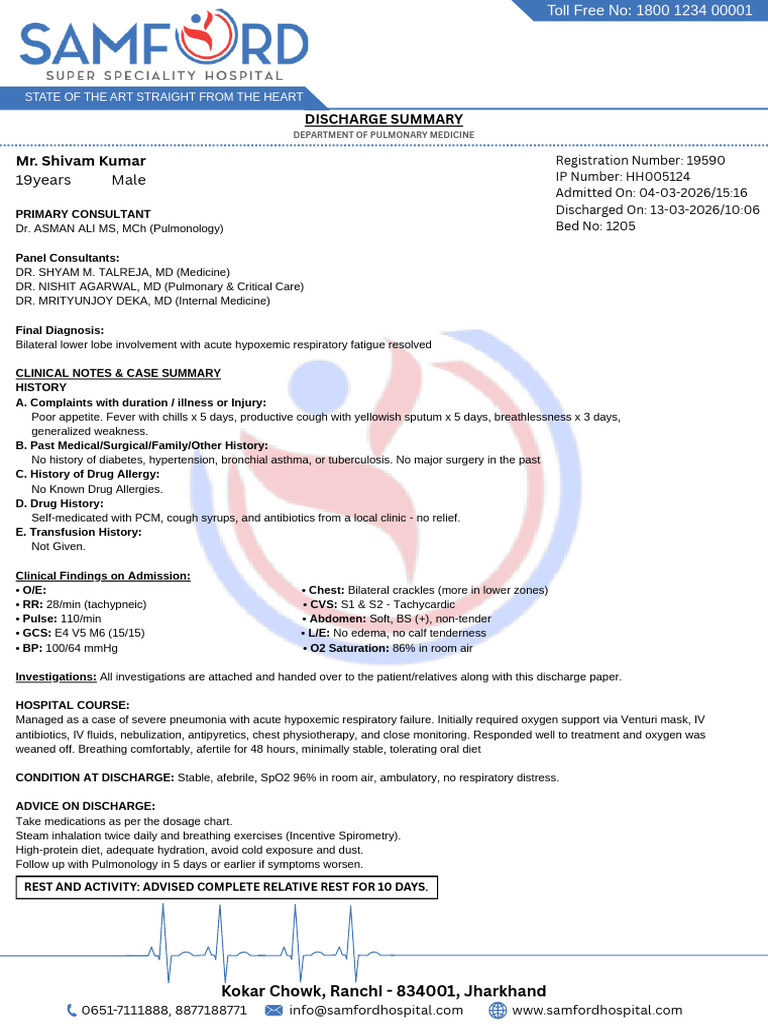 Toll Free No: 1800 1234 00001

SAMFORD
SUPER SPECIALITY HOSPITAL
STATE OF THE ART STRAIGHT FROM THE HEART

DISCHARGE SUMMARY
DEPARTMENT OF PULMONARY MEDICINE

Mr. Shivam Kumar
19years Male

Registration Number: 19590
IP Number: HH005124
Admitted On: 04-03-2026/15:16
Discharged On: 13-03-2026/10:06
Bed No: 1205

PRIMARY CONSULTANT
Dr. ASMAN ALI MS, MCh (Pulmonology)

Panel Consultants:
DR. SHYAM M. TALREJA, MD (Medicine)
DR. NISHIT AGARWAL, MD (Pulmonary & Critical Care)
DR. MRITYUNJOY DEKA, MD (Internal Medicine)

Final Diagnosis:
Bilateral lower lobe involvement with acute hypoxemic respiratory fatigue resolved

CLINICAL NOTES & CASE SUMMARY
HISTORY
A. Complaints with duration / illness or Injury:
Poor appetite. Fever with chills x 5 days, productive cough with yellowish sputum x 5 days, breathlessness x 3 days, generalized weakness.
B. Past Medical/Surgical/Family/Other History:
No history of diabetes, hypertension, bronchial asthma, or tuberculosis. No major surgery in the past
C. History of Drug Allergy:
No Known Drug Allergies.
D. Drug History:
Self-medicated with PCM, cough syrups, and antibiotics from a local clinic - no relief.
E. Transfusion History:
Not Given.

Clinical Findings on Admission:
• O/E:
• RR: 28/min (tachypneic)
• Pulse: 110/min
• GCS: E4 V5 M6 (15/15)
• BP: 100/64 mmHg
• Chest: Bilateral crackles (more in lower zones)
• CVS: S1 & S2 - Tachycardic
• Abdomen: Soft, BS (+), non-tender
• L/E: No edema, no calf tenderness
• O2 Saturation: 86% in room air

Investigations: All investigations are attached and handed over to the patient/relatives along with this discharge paper.

HOSPITAL COURSE:
Managed as a case of severe pneumonia with acute hypoxemic respiratory failure. Initially required oxygen support via Venturi mask, IV antibiotics, IV fluids, nebulization, antipyretics, chest physiotherapy, and close monitoring. Responded well to treatment and oxygen was weaned off. Breathing comfortably, afertile for 48 hours, minimally stable, tolerating oral diet

CONDITION AT DISCHARGE: Stable, afebrile, SpO2 96% in room air, ambulatory, no respiratory distress.

ADVICE ON DISCHARGE:
Take medications as per the dosage chart.
Steam inhalation twice daily and breathing exercises (Incentive Spirometry).
High-protein diet, adequate hydration, avoid cold exposure and dust.
Follow up with Pulmonology in 5 days or earlier if symptoms worsen.

REST AND ACTIVITY: ADVISED COMPLETE RELATIVE REST FOR 10 DAYS.

Kokar Chowk, Ranchi - 834001, Jharkhand
0651-7111888, 8877188771 info@samfordhospital.com www.samfordhospital.com